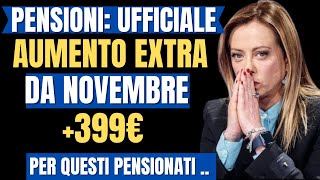 PENSIONI: UFFICIALE
AUMENTO EXTRA
DA NOVEMBRE
+399€
PER QUESTI PENSIONATI ..